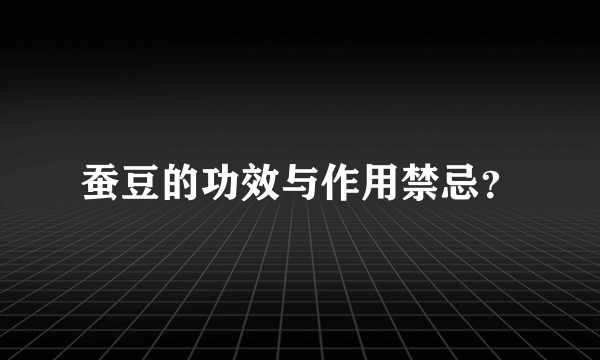 蚕豆的功效与作用禁忌?